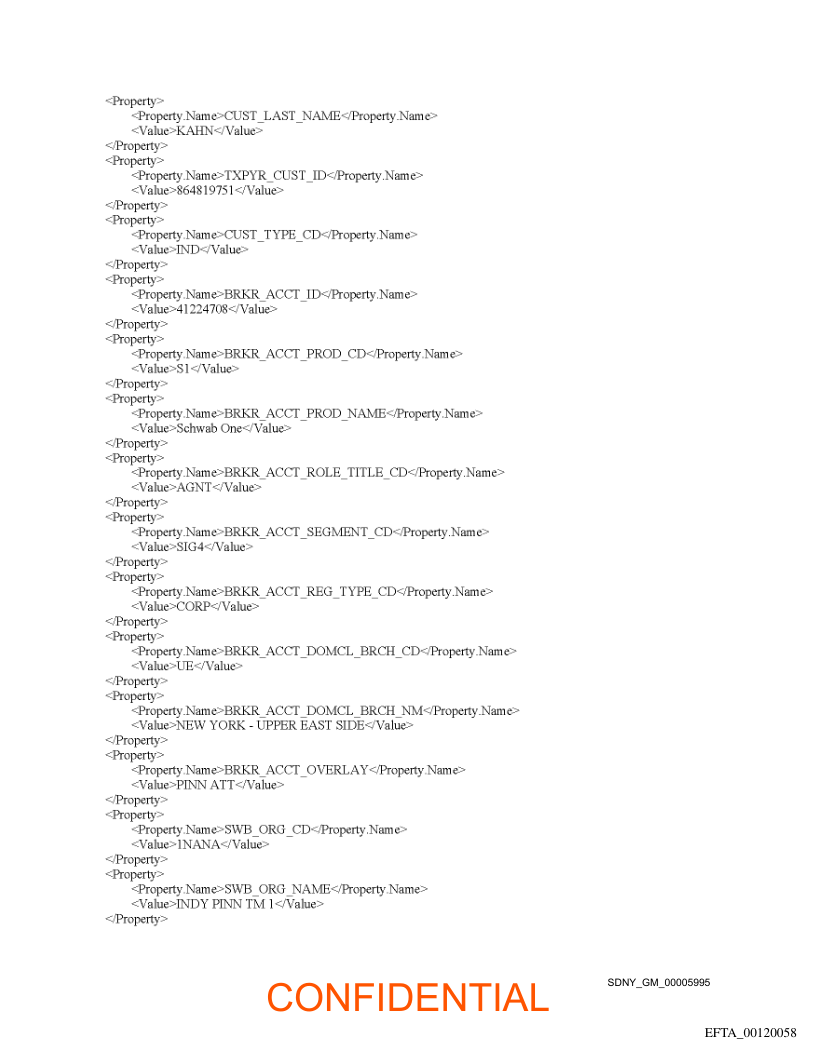 <Property>
<Property.Name>CUST_LAST_NAME</Property.Name>
<Value>KAHN</Value>
</Property>
<Property>
<Property.Name>TXPYR_CUST_ID</Property.Name>
<Value>864819751</Value>
</Property>
<Property>
<Property.Name>CUST_TYPE_CD</Property.Name>
<Value>IND</Value>
</Property>
<Property>
<Property.Name>BRKR_ACCT_ID</Property.Name>
<Value>41224708</Value>
</Property>
<Property>
<Property.Name>BRKR_ACCT_PROD_CD</Property.Name>
<Value>S1</Value>
</Property>
<Property>
<Property.Name>BRKR_ACCT_PROD_NAME</Property.Name>
<Value>Schwab One</Value>
</Property>
<Property>
<Property.Name>BRKR_ACCT_ROLE_TITLE_CD</Property.Name>
<Value>AGNT</Value>
</Property>
<Property>
<Property.Name>BRKR_ACCT_SEGMENT_CD</Property.Name>
<Value>SIG4</Value>
</Property>
<Property>
<Property.Name>BRKR_ACCT_REG_TYPE_CD</Property.Name>
<Value>CORP</Value>
</Property>
<Property>
<Property.Name>BRKR_ACCT_DOMCL_BRCH_CD</Property.Name>
<Value>UE</Value>
</Property>
<Property>
<Property.Name>BRKR_ACCT_DOMCL_BRCH_NM</Property.Name>
<Value>NEW YORK - UPPER EAST SIDE</Value>
</Property>
<Property>
<Property.Name>BRKR_ACCT_OVERLAY</Property.Name>
<Value>PINN ATT</Value>
</Property>
<Property>
<Property.Name>SWB_ORG_CD</Property.Name>
<Value>1NANA</Value>
</Property>
<Property>
<Property.Name>SWB_ORG_NAME</Property.Name>
<Value>INDY PINN TM 1</Value>
</Property>

CONFIDENTIAL

SDNY_GM_00005995

EFTA_00120058